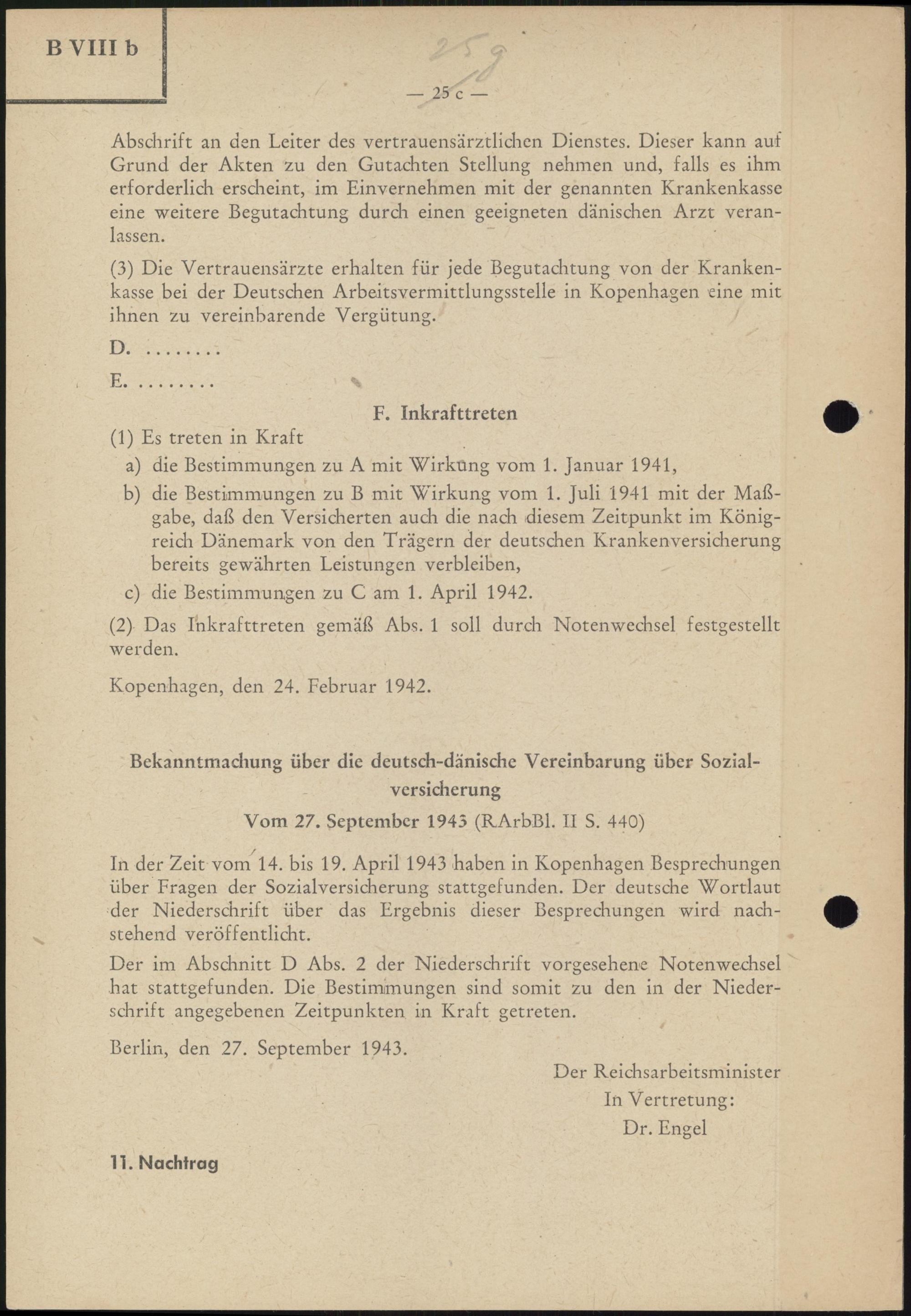 B VIII b

259

— 25 c —

Abschrift an den Leiter des vertrauensärztlichen Dienstes. Dieser kann auf Grund der Akten zu den Gutachten Stellung nehmen und, falls es ihm erforderlich erscheint, im Einvernehmen mit der genannten Krankenkasse eine weitere Begutachtung durch einen geeigneten dänischen Arzt veranlassen.

(3) Die Vertrauensärzte erhalten für jede Begutachtung von der Krankenkasse bei der Deutschen Arbeitsvermittlungsstelle in Kopenhagen eine mit ihnen zu vereinbarende Vergütung.

D. ........

E. ........

F. Inkrafttreten

(1) Es treten in Kraft

a) die Bestimmungen zu A mit Wirkung vom 1. Januar 1941,

b) die Bestimmungen zu B mit Wirkung vom 1. Juli 1941 mit der Maßgabe, daß den Versicherten auch die nach diesem Zeitpunkt im Königreich Dänemark von den Trägern der deutschen Krankenversicherung bereits gewährten Leistungen verbleiben,

c) die Bestimmungen zu C am 1. April 1942.

(2) Das Inkrafttreten gemäß Abs. 1 soll durch Notenwechsel festgestellt werden.

Kopenhagen, den 24. Februar 1942.

Bekanntmachung über die deutsch-dänische Vereinbarung über Sozialversicherung

Vom 27. September 1943 (RArbBl. II S. 440)

In der Zeit vom 14. bis 19. April 1943 haben in Kopenhagen Besprechungen über Fragen der Sozialversicherung stattgefunden. Der deutsche Wortlaut der Niederschrift über das Ergebnis dieser Besprechungen wird nachstehend veröffentlicht.

Der im Abschnitt D Abs. 2 der Niederschrift vorgesehene Notenwechsel hat stattgefunden. Die Bestimmungen sind somit zu den in der Niederschrift angegebenen Zeitpunkten in Kraft getreten.

Berlin, den 27. September 1943.

Der Reichsarbeitsminister
In Vertretung:
Dr. Engel

11. Nachtrag